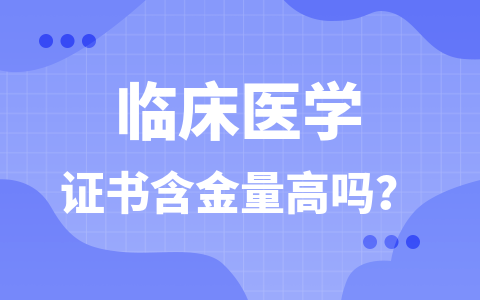 临床医学

证书含金量高吗？